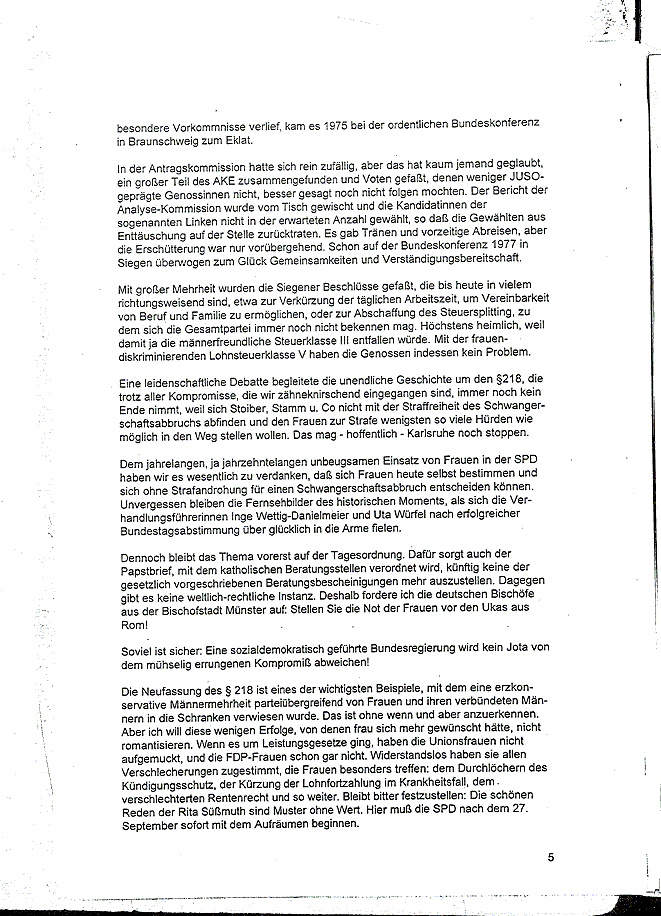 besondere Vorkommnisse verlief, kam es 1975 bei der ordentlichen Bundeskonferenz in Braunschweig zum Eklat.

In der Antragskommission hatte sich rein zufällig, aber das hat kaum jemand geglaubt, ein großer Teil des AKE zusammengefunden und Voten gefaßt, denen weniger JUSO-geprägte Genossinnen nicht, besser gesagt noch nicht folgen mochten. Der Bericht der Analyse-Kommission wurde vom Tisch gewischt und die Kandidatinnen der sogenannten Linken nicht in der erwarteten Anzahl gewählt, so daß die Gewählten aus Enttäuschung auf der Stelle zurücktraten. Es gab Tränen und vorzeitige Abreisen, aber die Erschütterung war nur vorübergehend. Schon auf der Bundeskonferenz 1977 in Siegen überwogen zum Glück Gemeinsamkeiten und Verständigungsbereitschaft.

Mit großer Mehrheit wurden die Siegener Beschlüsse gefaßt, die bis heute in vielem richtungsweisend sind, etwa zur Verkürzung der täglichen Arbeitszeit, um Vereinbarkeit von Beruf und Familie zu ermöglichen, oder zur Abschaffung des Steuersplitting, zu dem sich die Gesamtpartei immer noch nicht bekennen mag. Höchstens heimlich, weil damit ja die männerfreundliche Steuerklasse III entfallen würde. Mit der frauendiskriminierenden Lohnsteuerklasse V haben die Genossen indessen kein Problem.

Eine leidenschaftliche Debatte begleitete die unendliche Geschichte um den §218, die trotz aller Kompromisse, die wir zähneknirschend eingegangen sind, immer noch kein Ende nimmt, weil sich Stoiber, Stamm u. Co nicht mit der Straffreiheit des Schwangerschaftsabbruchs abfinden und den Frauen zur Strafe wenigsten so viele Hürden wie möglich in den Weg stellen wollen. Das mag - hoffentlich - Karlsruhe noch stoppen.

Dem jahrelangen, ja jahrzehntelangen unbeugsamen Einsatz von Frauen in der SPD haben wir es wesentlich zu verdanken, daß sich Frauen heute selbst bestimmen und sich ohne Strafandrohung für einen Schwangerschaftsabbruch entscheiden können. Unvergessen bleiben die Fernsehbilder des historischen Moments, als sich die Verhandlungsführerinnen Inge Wettig-Danielmeier und Uta Würfel nach erfolgreicher Bundestagsabstimmung über glücklich in die Arme fielen.

Dennoch bleibt das Thema vorerst auf der Tagesordnung. Dafür sorgt auch der Papstbrief, mit dem katholischen Beratungsstellen verordnet wird, künftig keine der gesetzlich vorgeschriebenen Beratungsbescheinigungen mehr auszustellen. Dagegen gibt es keine weltlich-rechtliche Instanz. Deshalb fordere ich die deutschen Bischöfe aus der Bischofstadt Münster auf: Stellen Sie die Not der Frauen vor den Ukas aus Rom!

Soviel ist sicher: Eine sozialdemokratisch geführte Bundesregierung wird kein Jota von dem mühselig errungenen Kompromiß abweichen!

Die Neufassung des § 218 ist eines der wichtigsten Beispiele, mit dem eine erzkonservative Männermehrheit parteiübergreifend von Frauen und ihren verbündeten Männern in die Schranken verwiesen wurde. Das ist ohne wenn und aber anzuerkennen. Aber ich will diese wenigen Erfolge, von denen frau sich mehr gewünscht hätte, nicht romantisieren. Wenn es um Leistungsgesetze ging, haben die Unionsfrauen nicht aufgemuckt, und die FDP-Frauen schon gar nicht. Widerstandslos haben sie allen Verschlecherungen zugestimmt, die Frauen besonders treffen: dem Durchlöchern des Kündigungsschutz, der Kürzung der Lohnfortzahlung im Krankheitsfall, dem verschlechterten Rentenrecht und so weiter. Bleibt bitter festzustellen: Die schönen Reden der Rita Süßmuth sind Muster ohne Wert. Hier muß die SPD nach dem 27. September sofort mit dem Aufräumen beginnen.

5